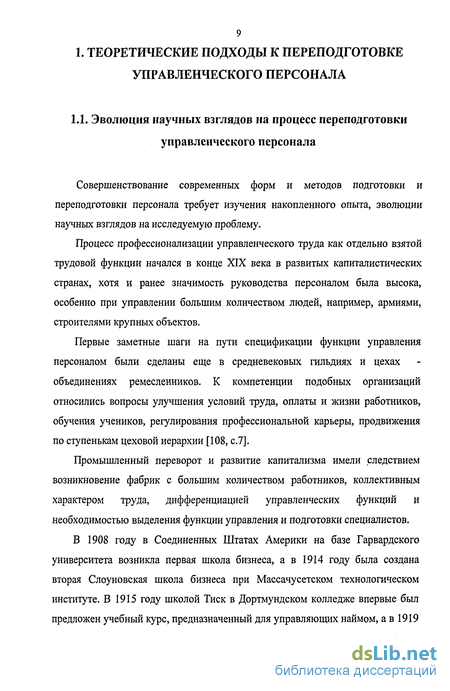 9

1. ТЕОРЕТИЧЕСКИЕ ПОДХОДЫ К ПЕРЕПОДГОТОВКЕ УПРАВЛЕНЧЕСКОГО ПЕРСОНАЛА

1.1. Эволюция научных взглядов на процесс переподготовки управленческого персонала

Совершенствование современных форм и методов подготовки и переподготовки персонала требует изучения накопленного опыта, эволюции научных взглядов на исследуемую проблему.

Процесс профессионализации управленческого труда как отдельно взятой трудовой функции начался в конце XIX века в развитых капиталистических странах, хотя и ранее значимость руководства персоналом была высока, особенно при управлении большим количеством людей, например, армиями, строителями крупных объектов.

Первые заметные шаги на пути спецификации функции управления персоналом были сделаны еще в средневековых гильдиях и цехах - объединениях ремесленников. К компетенции подобных организаций относились вопросы улучшения условий труда, оплаты и жизни работников, обучения учеников, регулирования профессиональной карьеры, продвижения по ступенькам цеховой иерархии [108, с.7].

Промышленный переворот и развитие капитализма имели следствием возникновение фабрик с большим количеством работников, коллективным характером труда, дифференциацией управленческих функций и необходимостью выделения функции управления и подготовки специалистов.

В 1908 году в Соединенных Штатах Америки на базе Гарвардского университета возникла первая школа бизнеса, а в 1914 году была создана вторая Слоуновская школа бизнеса при Массачусетском технологическом институте. В 1915 году школой Тиск в Дортмундском колледже впервые был предложен учебный курс, предназначенный для управляющих наймом, а в 1919

dsLib.net
библиотека диссертаций